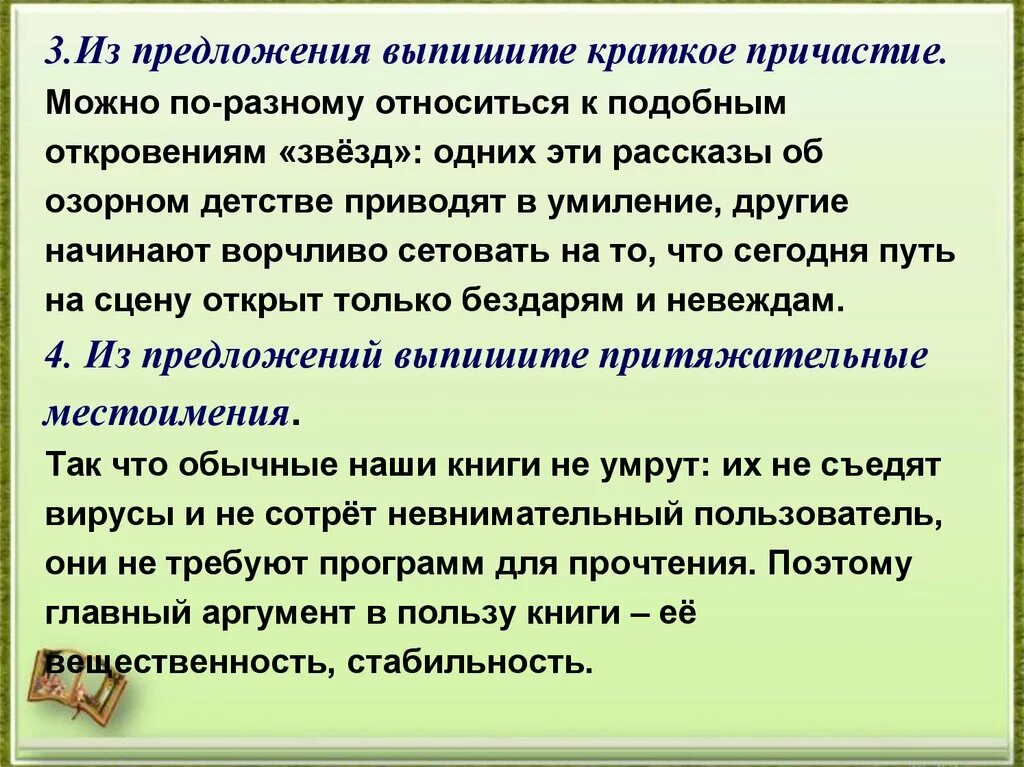 3.Из предложения выпишите краткое причастие.
Можно по-разному относиться к подобным откровениям «звёзд»: одних эти рассказы об озорном детстве приводят в умиление, другие начинают ворчливо сетовать на то, что сегодня путь на сцену открыт только бездарям и невеждам.

4. Из предложений выпишите притяжательные местоимения.
Так что обычные наши книги не умрут: их не съедят вирусы и не сотрёт невнимательный пользователь, они не требуют программ для прочтения. Поэтому главный аргумент в пользу книги – её вещественность, стабильность.